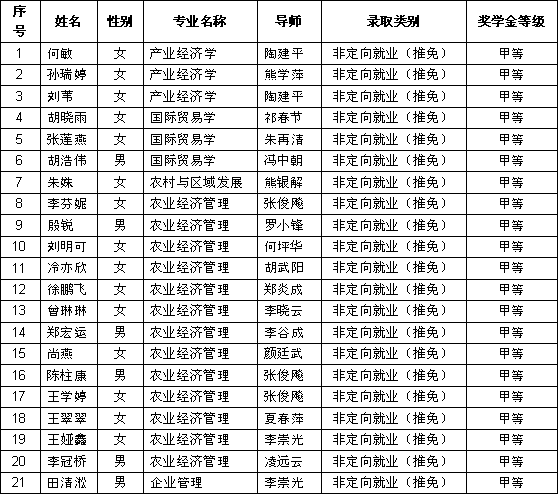 | 序号 | 姓名 | 性别 | 专业名称 | 导师 | 录取类别 | 奖学金等级 |
|---|---|---|---|---|---|---|
| 1 | 何敏 | 女 | 产业经济学 | 陶建平 | 非定向就业（推免） | 甲等 |
| 2 | 孙瑞婷 | 女 | 产业经济学 | 熊学萍 | 非定向就业（推免） | 甲等 |
| 3 | 刘苇 | 女 | 产业经济学 | 陶建平 | 非定向就业（推免） | 甲等 |
| 4 | 胡晓雨 | 女 | 国际贸易学 | 祁春节 | 非定向就业（推免） | 甲等 |
| 5 | 张莲燕 | 女 | 国际贸易学 | 朱再清 | 非定向就业（推免） | 甲等 |
| 6 | 胡浩伟 | 男 | 国际贸易学 | 冯中朝 | 非定向就业（推免） | 甲等 |
| 7 | 朱姝 | 女 | 农村与区域发展 | 熊银解 | 非定向就业（推免） | 甲等 |
| 8 | 李芬妮 | 女 | 农业经济管理 | 张俊飚 | 非定向就业（推免） | 甲等 |
| 9 | 殷锐 | 男 | 农业经济管理 | 罗小锋 | 非定向就业（推免） | 甲等 |
| 10 | 刘明可 | 女 | 农业经济管理 | 何坪华 | 非定向就业（推免） | 甲等 |
| 11 | 冷亦欣 | 女 | 农业经济管理 | 胡武阳 | 非定向就业（推免） | 甲等 |
| 12 | 徐鹏飞 | 女 | 农业经济管理 | 郑炎成 | 非定向就业（推免） | 甲等 |
| 13 | 曾琳琳 | 女 | 农业经济管理 | 李晓云 | 非定向就业（推免） | 甲等 |
| 14 | 郑宏运 | 男 | 农业经济管理 | 李谷成 | 非定向就业（推免） | 甲等 |
| 15 | 尚燕 | 女 | 农业经济管理 | 颜廷武 | 非定向就业（推免） | 甲等 |
| 16 | 陈柱康 | 男 | 农业经济管理 | 张俊飚 | 非定向就业（推免） | 甲等 |
| 17 | 王学婷 | 女 | 农业经济管理 | 张俊飚 | 非定向就业（推免） | 甲等 |
| 18 | 王翠翠 | 女 | 农业经济管理 | 夏春萍 | 非定向就业（推免） | 甲等 |
| 19 | 王娅鑫 | 女 | 农业经济管理 | 李崇光 | 非定向就业（推免） | 甲等 |
| 20 | 李冠桥 | 男 | 农业经济管理 | 凌远云 | 非定向就业（推免） | 甲等 |
| 21 | 田清淞 | 男 | 企业管理 | 李崇光 | 非定向就业（推免） | 甲等 |